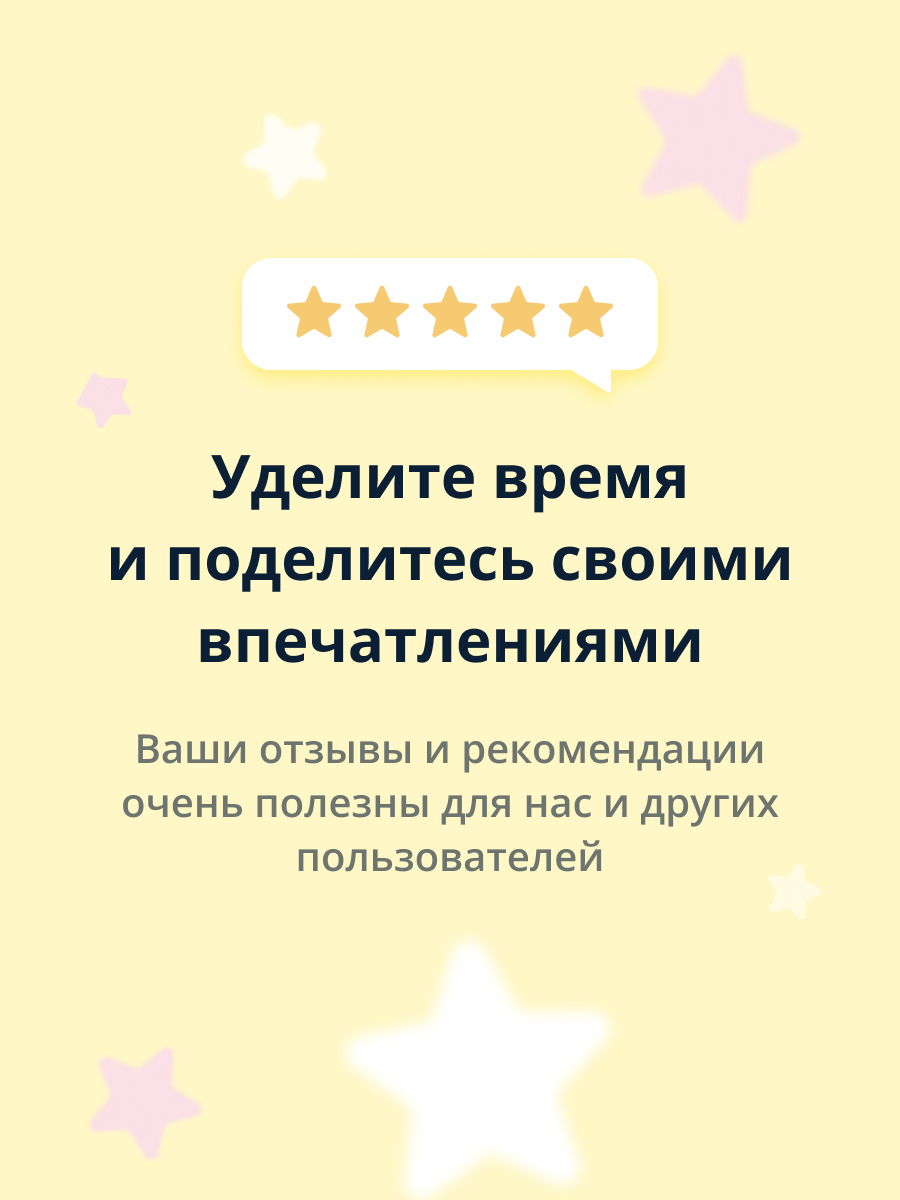 Уделите время и поделитесь своими впечатлениями

Ваши отзывы и рекомендации очень полезны для нас и других пользователей